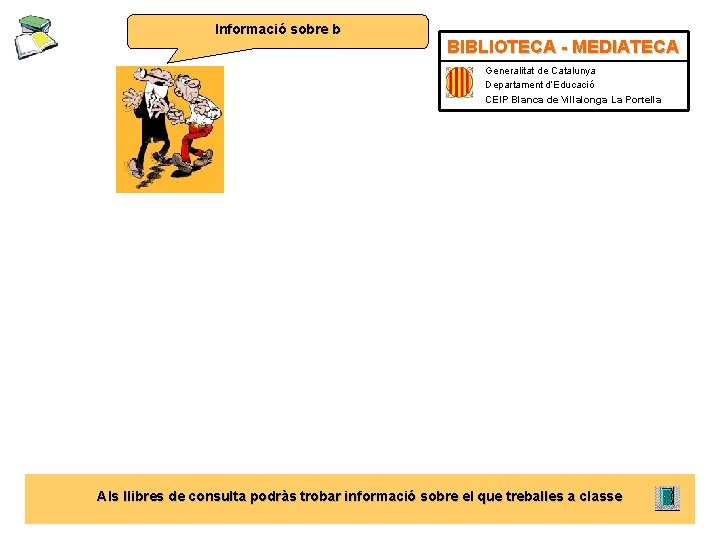 Informació sobre b

BIBLIOTECA - MEDIATECA

Generalitat de Catalunya
Departament d'Educació
CEIP Blanca de Villalonga La Portella

Als llibres de consulta podràs trobar informació sobre el que treballes a classe